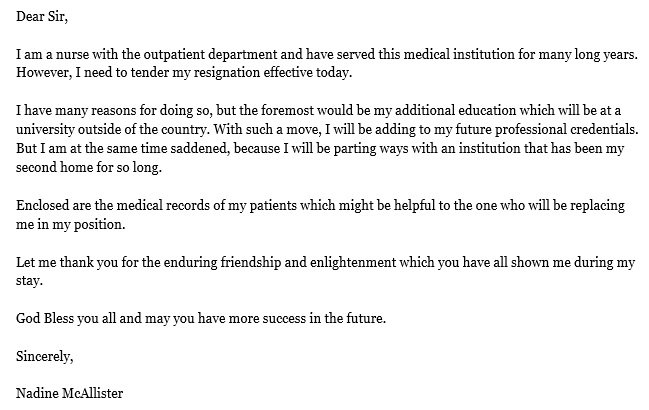 Dear Sir,

I am a nurse with the outpatient department and have served this medical institution for many long years. However, I need to tender my resignation effective today.

I have many reasons for doing so, but the foremost would be my additional education which will be at a university outside of the country. With such a move, I will be adding to my future professional credentials. But I am at the same time saddened, because I will be parting ways with an institution that has been my second home for so long.

Enclosed are the medical records of my patients which might be helpful to the one who will be replacing me in my position.

Let me thank you for the enduring friendship and enlightenment which you have all shown me during my stay.

God Bless you all and may you have more success in the future.

Sincerely,

Nadine McAllister